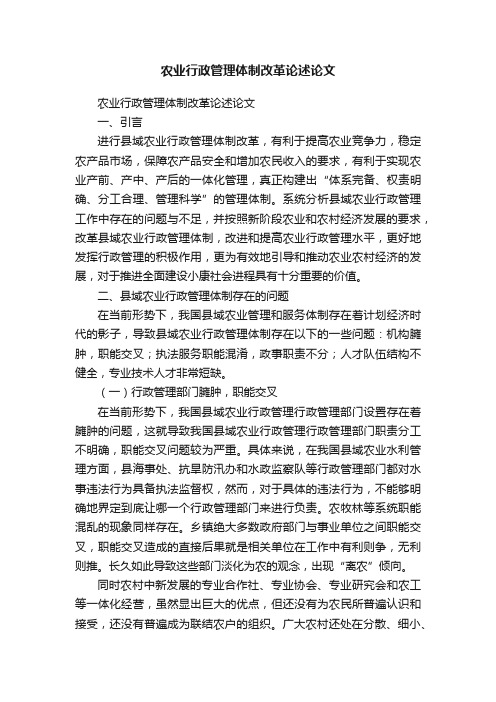 农业行政管理体制改革论述论文

农业行政管理体制改革论述论文

一、引言

进行县域农业行政管理体制改革，有利于提高农业竞争力，稳定农产品市场，保障农产品安全和增加农民收入的要求，有利于实现农业产前、产中、产后的一体化管理，真正构建出“体系完备、权责明确、分工合理、管理科学”的管理体制。系统分析县域农业行政管理工作中存在的问题与不足，并按照新阶段农业和农村经济发展的要求，改革县域农业行政管理体制，改进和提高农业行政管理水平，更好地发挥行政管理的积极作用，更为有效地引导和推动农业农村经济的发展，对于推进全面建设小康社会进程具有十分重要的价值。

二、县域农业行政管理体制存在的问题

在当前形势下，我国县域农业管理和服务体制存在着计划经济时代的影子，导致县域农业行政管理体制存在以下的一些问题：机构臃肿，职能交叉；执法服务职能混淆，政事职责不分；人才队伍结构不健全，专业技术人才非常短缺。

（一）行政管理部门臃肿，职能交叉

在当前形势下，我国县域农业行政管理行政管理部门设置存在着臃肿的问题，这就导致我国县域农业行政管理行政管理部门职责分工不明确，职能交叉问题较为严重。具体来说，在我国县域农业水利管理方面，县海事处、抗旱防汛办和水政监察队等行政管理部门都对水事违法行为具备执法监督权，然而，对于具体的违法行为，不能够明确地界定到底让哪一个行政管理部门来进行负责。农牧林等系统职能混乱的现象同样存在。乡镇绝大多数政府部门与事业单位之间职能交叉，职能交叉造成的直接后果就是相关单位在工作中有利则争，无利则推。长久如此导致这些部门淡化为农的观念，出现“离农”倾向。

同时农村中新发展的专业合作社、专业协会、专业研究会和农工等一体化经营，虽然显出巨大的优点，但还没有为农民所普遍认识和接受，还没有普遍成为联结农户的组织。广大农村还处在分散、细小、